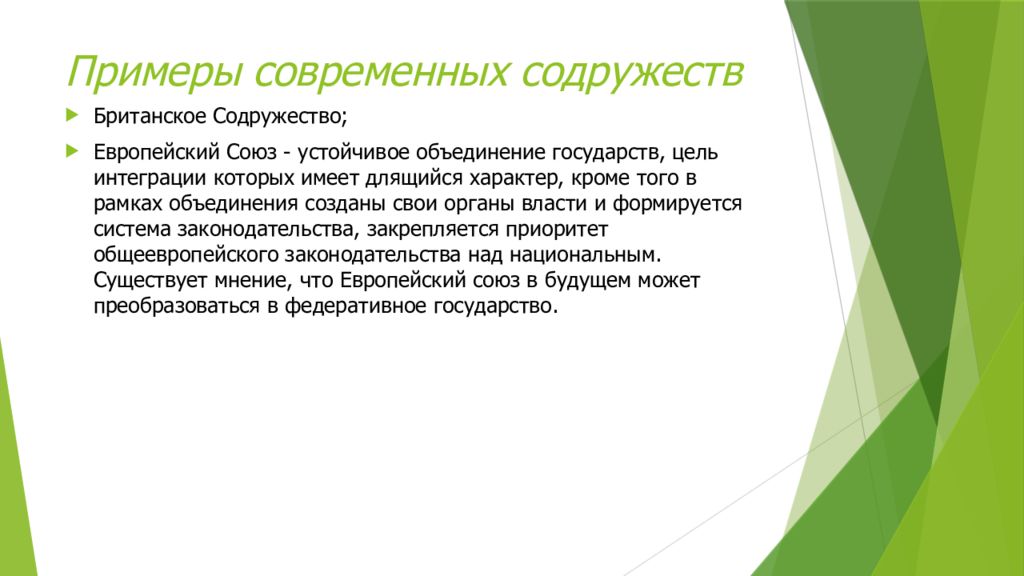 Примеры современных содружеств

Британское Содружество;

Европейский Союз - устойчивое объединение государств, цель интеграции которых имеет длящийся характер, кроме того в рамках объединения созданы свои органы власти и формируется система законодательства, закрепляется приоритет общеевропейского законодательства над национальным. Существует мнение, что Европейский союз в будущем может преобразоваться в федеративное государство.